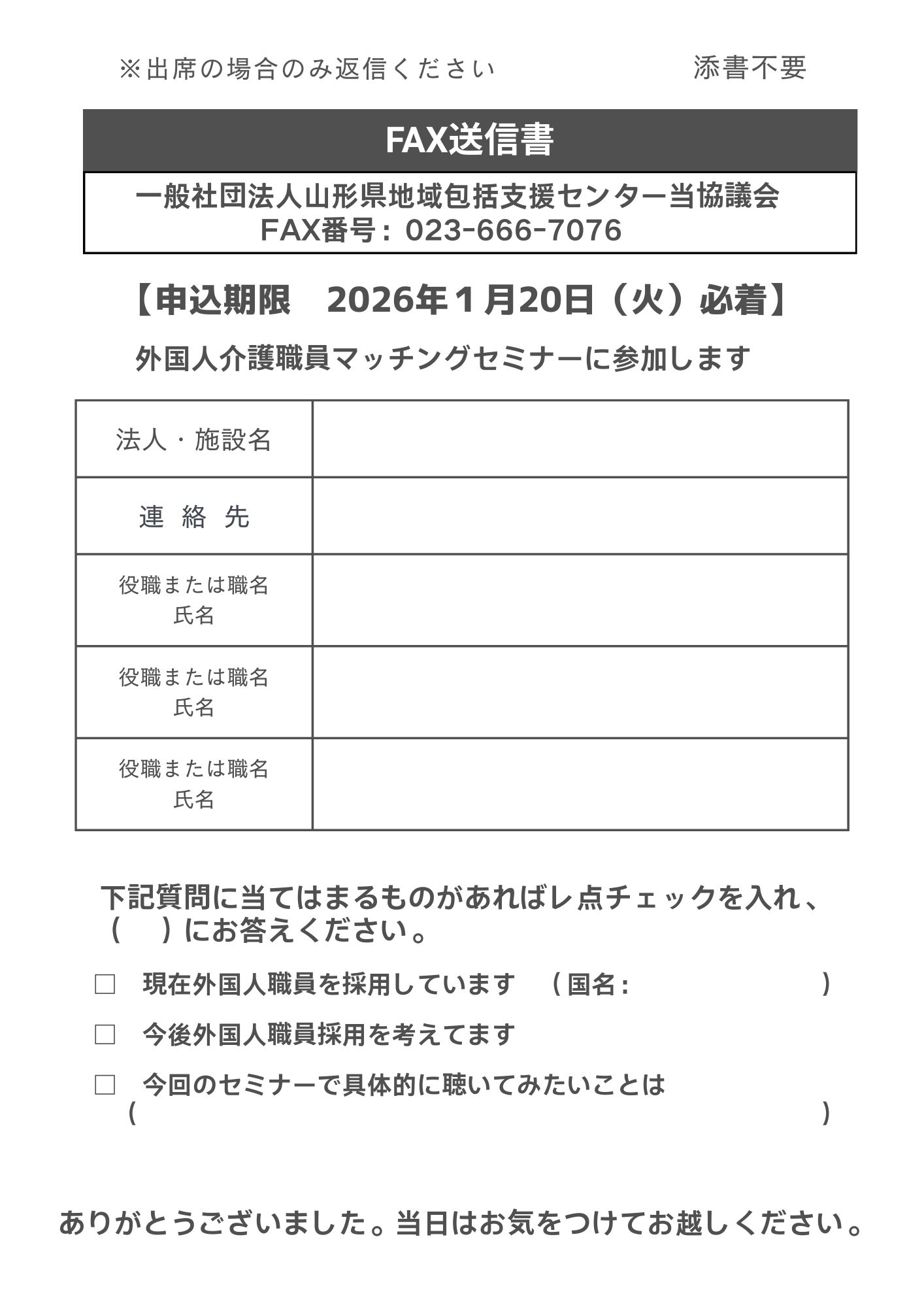 ※出席の場合のみ返信ください　　　　　　添書不要

FAX送信書

一般社団法人山形県地域包括支援センター当協議会
FAX番号：023-666-7076

【申込期限　2026年１月20日（火）必着】

外国人介護職員マッチングセミナーに参加します

| 法人・施設名 | |
|---|---|
| 連　絡　先 | |
| 役職または職名 氏名 | |
| 役職または職名 氏名 | |
| 役職または職名 氏名 | |

下記質問に当てはまるものがあればレ点チェックを入れ、（　）にお答えください。

□　現在外国人職員を採用しています　（国名：　　　　　　　）

□　今後外国人職員採用を考えてます

□　今回のセミナーで具体的に聴いてみたいことは
（　　　　　　　　　　　　　　　　　　　　　　　　　　　）

ありがとうございました。当日はお気をつけてお越しください。